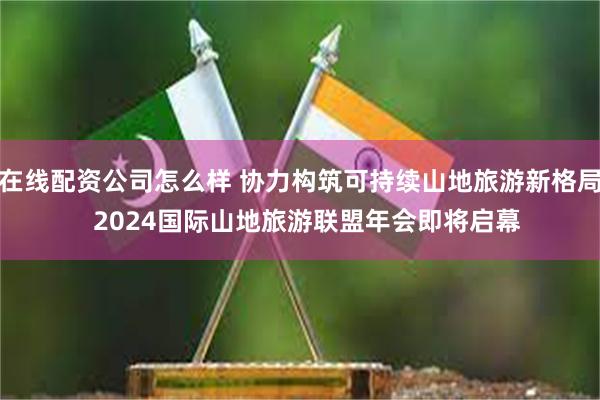 在线配资公司怎么样 协力构筑可持续山地旅游新格局 2024国际山地旅游联盟年会即将启幕